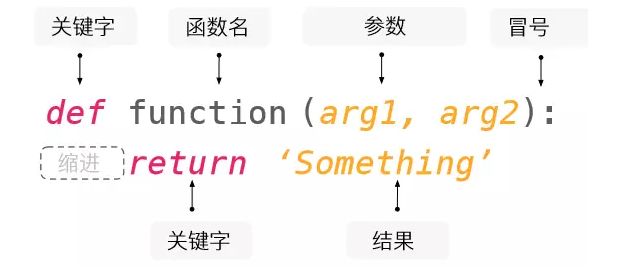 关键字
函数名
参数
冒号

def function (arg1, arg2):
缩进 return ‘Something’

关键字
结果